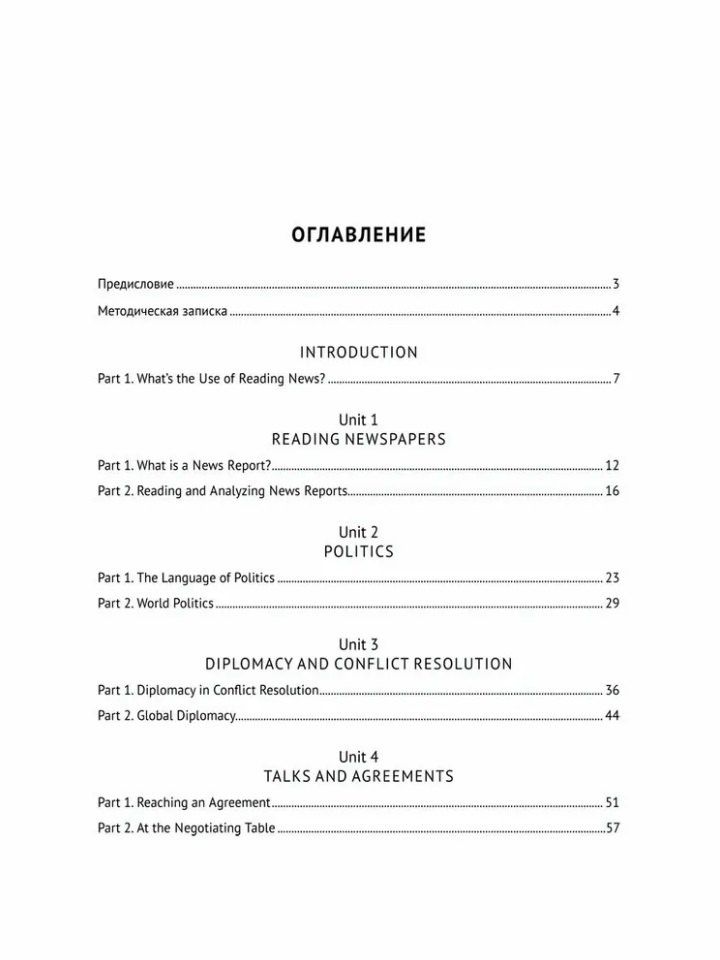 ОГЛАВЛЕНИЕ

Предисловие 3

Методическая записка 4

INTRODUCTION

Part 1. What's the Use of Reading News? 7

Unit 1
READING NEWSPAPERS

Part 1. What is a News Report? 12

Part 2. Reading and Analyzing News Reports 16

Unit 2
POLITICS

Part 1. The Language of Politics 23

Part 2. World Politics 29

Unit 3
DIPLOMACY AND CONFLICT RESOLUTION

Part 1. Diplomacy in Conflict Resolution 36

Part 2. Global Diplomacy 44

Unit 4
TALKS AND AGREEMENTS

Part 1. Reaching an Agreement 51

Part 2. At the Negotiating Table 57